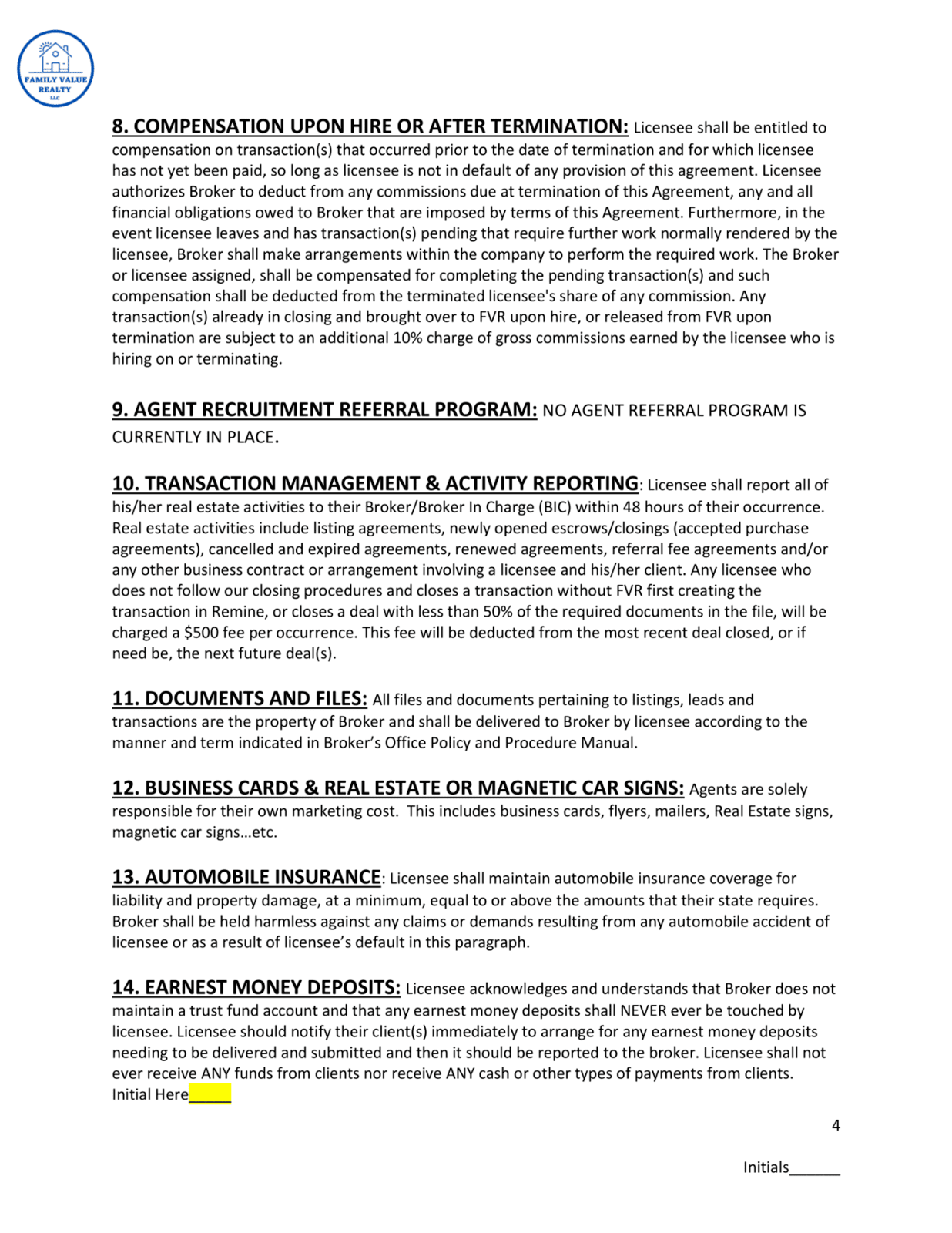 FAMILY VALUE REALTY LLC

8. COMPENSATION UPON HIRE OR AFTER TERMINATION: Licensee shall be entitled to compensation on transaction(s) that occurred prior to the date of termination and for which licensee has not yet been paid, so long as licensee is not in default of any provision of this agreement. Licensee authorizes Broker to deduct from any commissions due at termination of this Agreement, any and all financial obligations owed to Broker that are imposed by terms of this Agreement. Furthermore, in the event licensee leaves and has transaction(s) pending that require further work normally rendered by the licensee, Broker shall make arrangements within the company to perform the required work. The Broker or licensee assigned, shall be compensated for completing the pending transaction(s) and such compensation shall be deducted from the terminated licensee's share of any commission. Any transaction(s) already in closing and brought over to FVR upon hire, or released from FVR upon termination are subject to an additional 10% charge of gross commissions earned by the licensee who is hiring on or terminating.

9. AGENT RECRUITMENT REFERRAL PROGRAM: NO AGENT REFERRAL PROGRAM IS CURRENTLY IN PLACE.

10. TRANSACTION MANAGEMENT & ACTIVITY REPORTING: Licensee shall report all of his/her real estate activities to their Broker/Broker In Charge (BIC) within 48 hours of their occurrence. Real estate activities include listing agreements, newly opened escrows/closings (accepted purchase agreements), cancelled and expired agreements, renewed agreements, referral fee agreements and/or any other business contract or arrangement involving a licensee and his/her client. Any licensee who does not follow our closing procedures and closes a transaction without FVR first creating the transaction in Remine, or closes a deal with less than 50% of the required documents in the file, will be charged a $500 fee per occurrence. This fee will be deducted from the most recent deal closed, or if need be, the next future deal(s).

11. DOCUMENTS AND FILES: All files and documents pertaining to listings, leads and transactions are the property of Broker and shall be delivered to Broker by licensee according to the manner and term indicated in Broker's Office Policy and Procedure Manual.

12. BUSINESS CARDS & REAL ESTATE OR MAGNETIC CAR SIGNS: Agents are solely responsible for their own marketing cost. This includes business cards, flyers, mailers, Real Estate signs, magnetic car signs…etc.

13. AUTOMOBILE INSURANCE: Licensee shall maintain automobile insurance coverage for liability and property damage, at a minimum, equal to or above the amounts that their state requires. Broker shall be held harmless against any claims or demands resulting from any automobile accident of licensee or as a result of licensee's default in this paragraph.

14. EARNEST MONEY DEPOSITS: Licensee acknowledges and understands that Broker does not maintain a trust fund account and that any earnest money deposits shall NEVER ever be touched by licensee. Licensee should notify their client(s) immediately to arrange for any earnest money deposits needing to be delivered and submitted and then it should be reported to the broker. Licensee shall not ever receive ANY funds from clients nor receive ANY cash or other types of payments from clients. Initial Here_____

4

Initials______